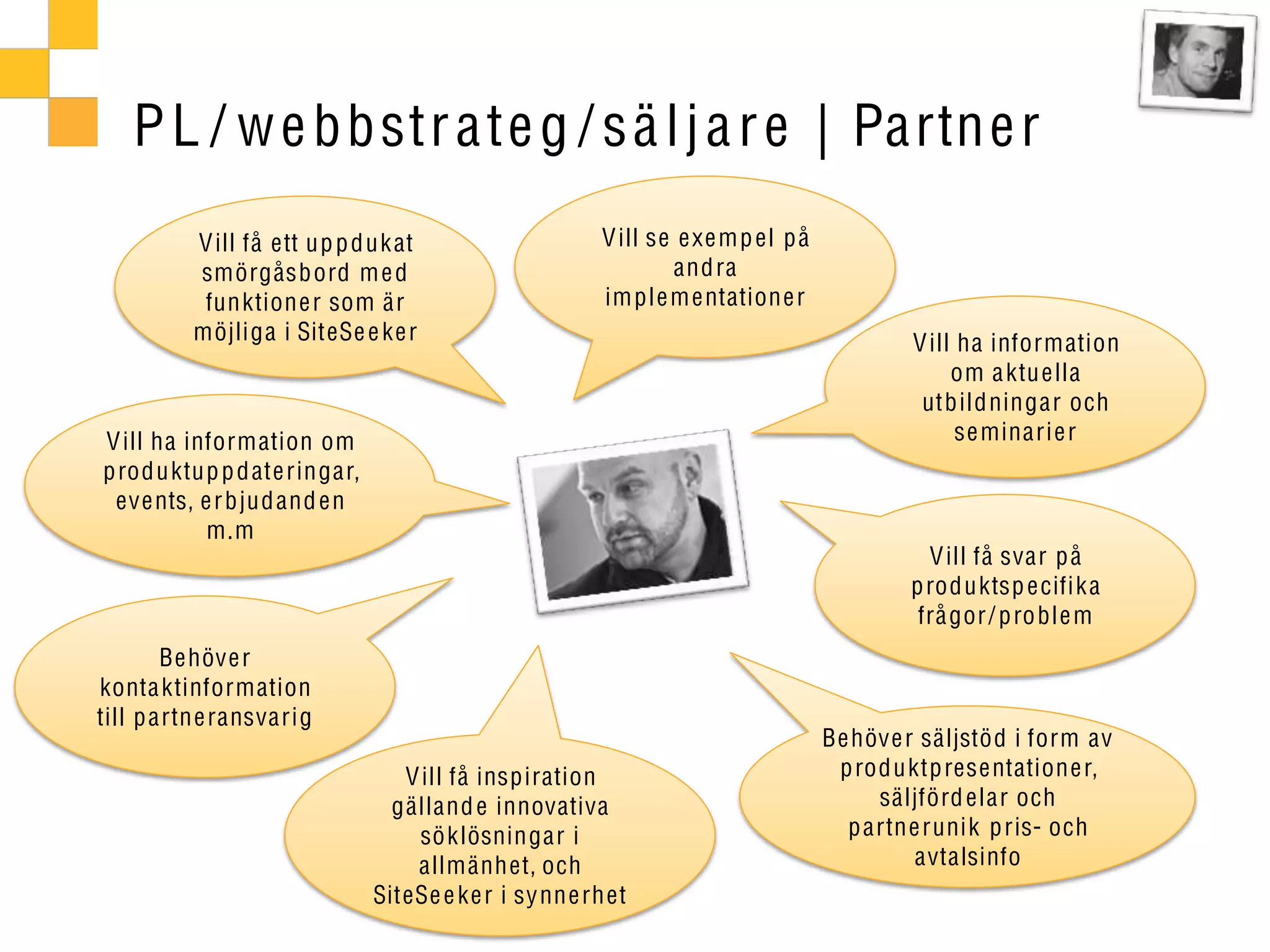 PL/webbstrateg/säljare | Partner

Vill få ett uppdukat smörgåsbord med funktioner som är möjliga i SiteSeeker

Vill se exempel på andra implementationer

Vill ha information om aktuella utbildningar och seminarier

Vill ha information om produktuppdateringar, events, erbjudanden m.m

Vill få svar på produktspecifika frågor/problem

Behöver kontaktinformation till partneransvarig

Vill få inspiration gällande innovativa söklösningar i allmänhet, och SiteSeeker i synnerhet

Behöver säljstöd i form av produktpresentationer, säljfördelar och partnerunik pris- och avtalsinfo